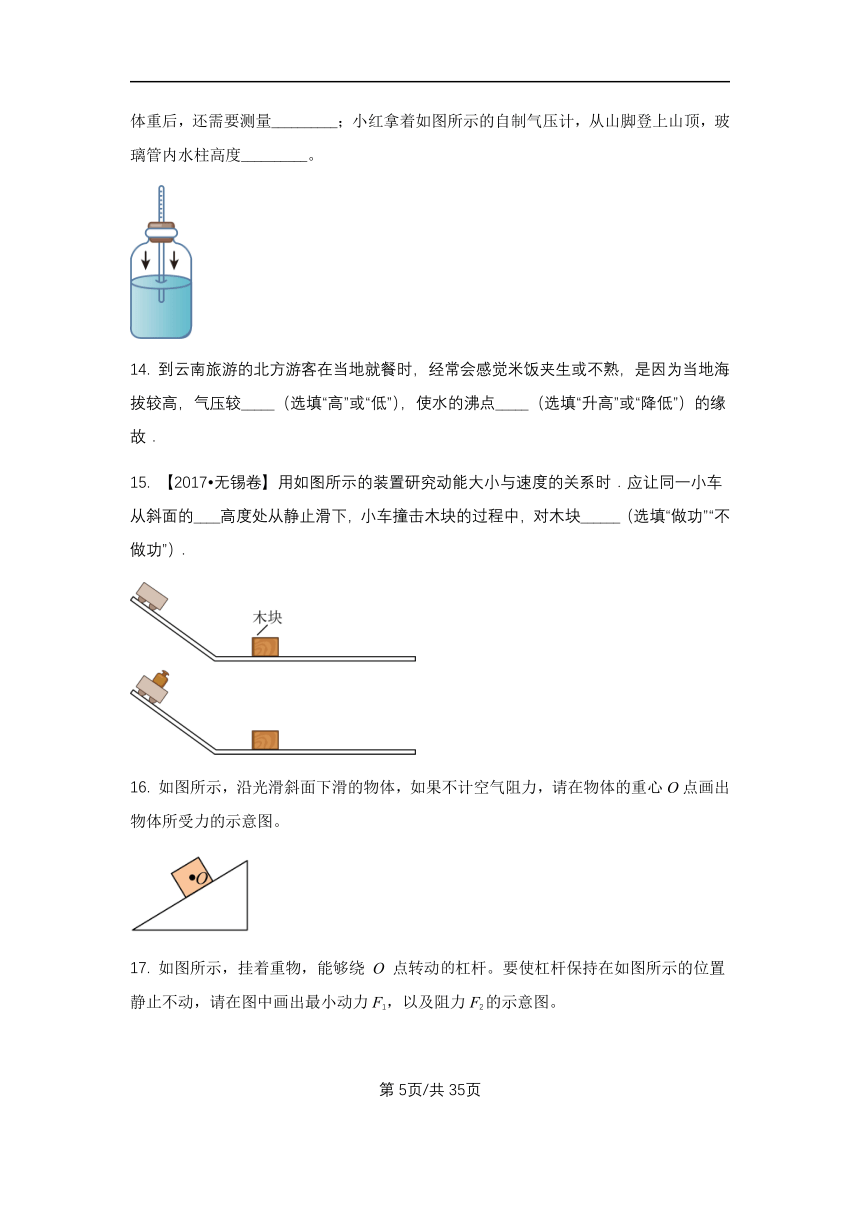 体重后，还需要测量________；小红拿着如图所示的自制气压计，从山脚登上山顶，玻璃管内水柱高度________。

14. 到云南旅游的北方游客在当地就餐时，经常会感觉米饭夹生或不熟，是因为当地海拔较高，气压较____（选填“高”或“低”），使水的沸点____（选填“升高”或“降低”）的缘故．

15. 【2017•无锡卷】用如图所示的装置研究动能大小与速度的关系时．应让同一小车从斜面的___高度处从静止滑下，小车撞击木块的过程中，对木块_____（选填“做功”“不做功”）．

木块

16. 如图所示，沿光滑斜面下滑的物体，如果不计空气阻力，请在物体的重心 $O$ 点画出物体所受力的示意图。

$O$

17. 如图所示，挂着重物，能够绕 $O$ 点转动的杠杆。要使杠杆保持在如图所示的位置静止不动，请在图中画出最小动力 $F_1$，以及阻力 $F_2$ 的示意图。

第 5页/共 35页